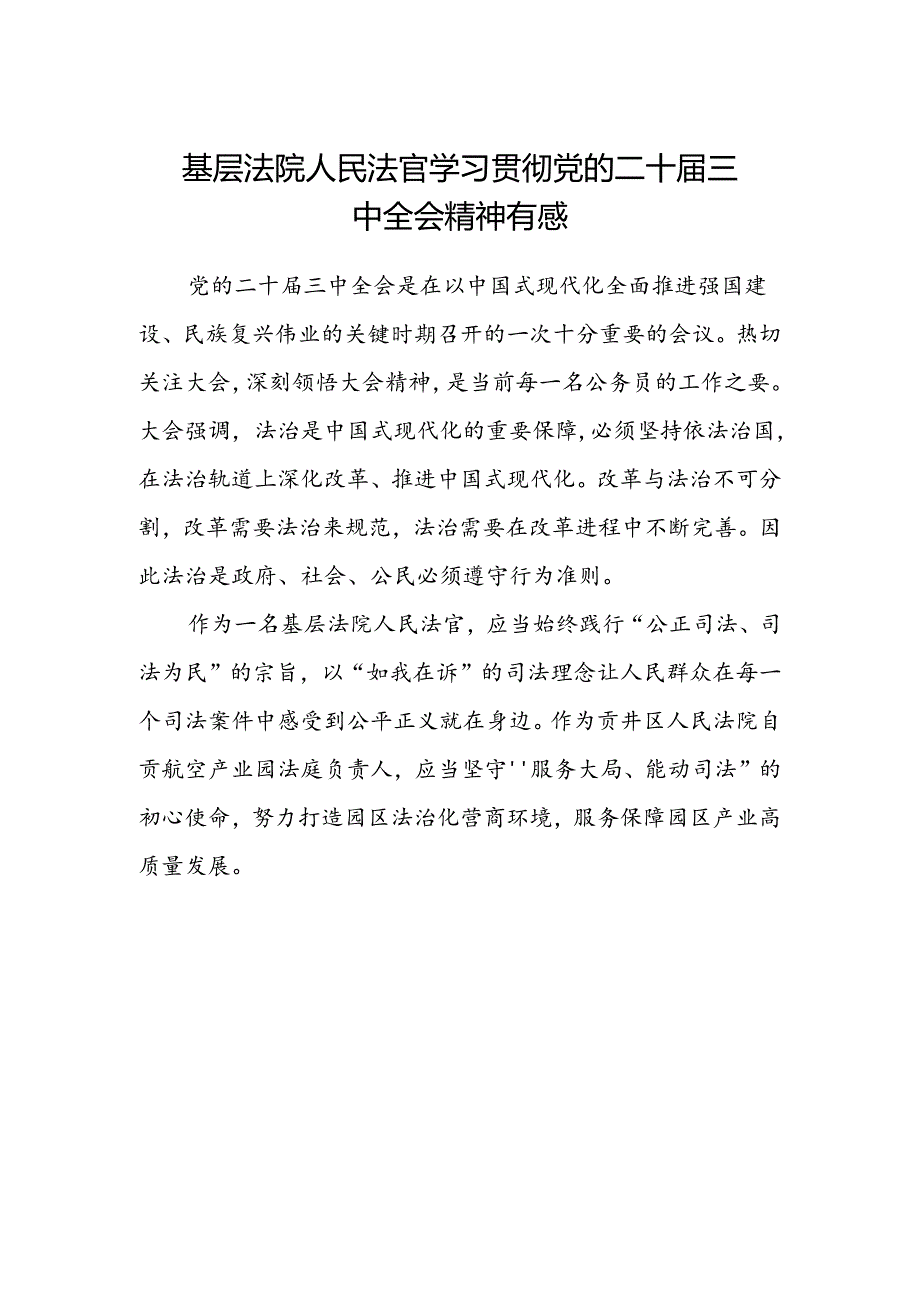 基层法院人民法官学习贯彻党的二十届三中全会精神有感

党的二十届三中全会是在以中国式现代化全面推进强国建设、民族复兴伟业的关键时期召开的一次十分重要的会议。热切关注大会，深刻领悟大会精神，是当前每一名公务员的工作之要。大会强调，法治是中国式现代化的重要保障，必须坚持依法治国，在法治轨道上深化改革、推进中国式现代化。改革与法治不可分割，改革需要法治来规范，法治需要在改革进程中不断完善。因此法治是政府、社会、公民必须遵守行为准则。

作为一名基层法院人民法官，应当始终践行“公正司法、司法为民”的宗旨，以“如我在诉”的司法理念让人民群众在每一个司法案件中感受到公平正义就在身边。作为贡井区人民法院自贡航空产业园法庭负责人，应当坚守''服务大局、能动司法”的初心使命，努力打造园区法治化营商环境，服务保障园区产业高质量发展。